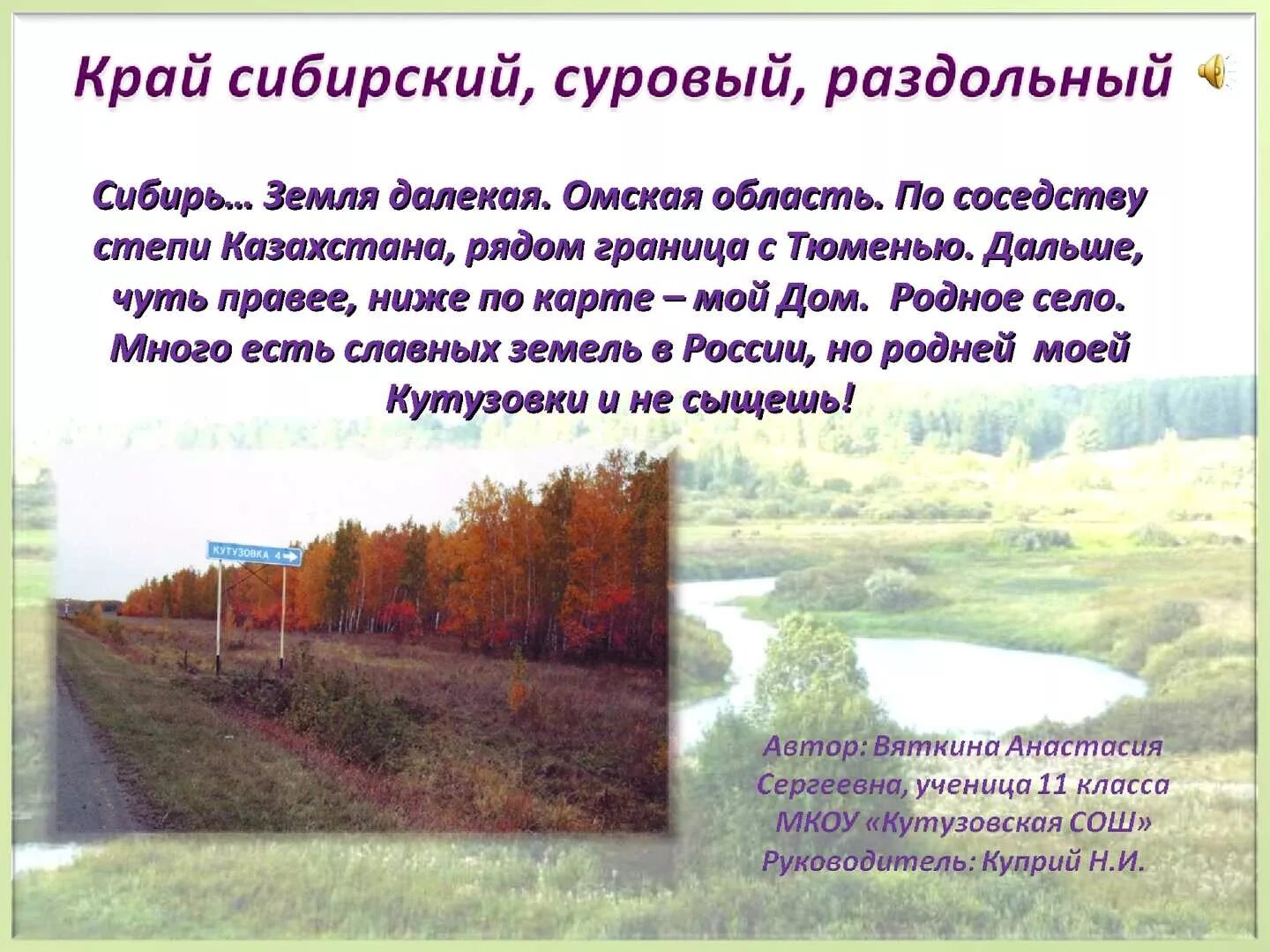 Край сибирский, суровый, раздольный

Сибирь… Земля далекая. Омская область. По соседству степи Казахстана, рядом граница с Тюменью. Дальше, чуть правее, ниже по карте – мой Дом. Родное село. Много есть славных земель в России, но родней моей Кутузовки и не сыщешь!

КУТУЗОВКА 4

Автор: Вяткина Анастасия Сергеевна, ученица 11 класса МКОУ «Кутузовская СОШ»
Руководитель: Куприй Н.И.